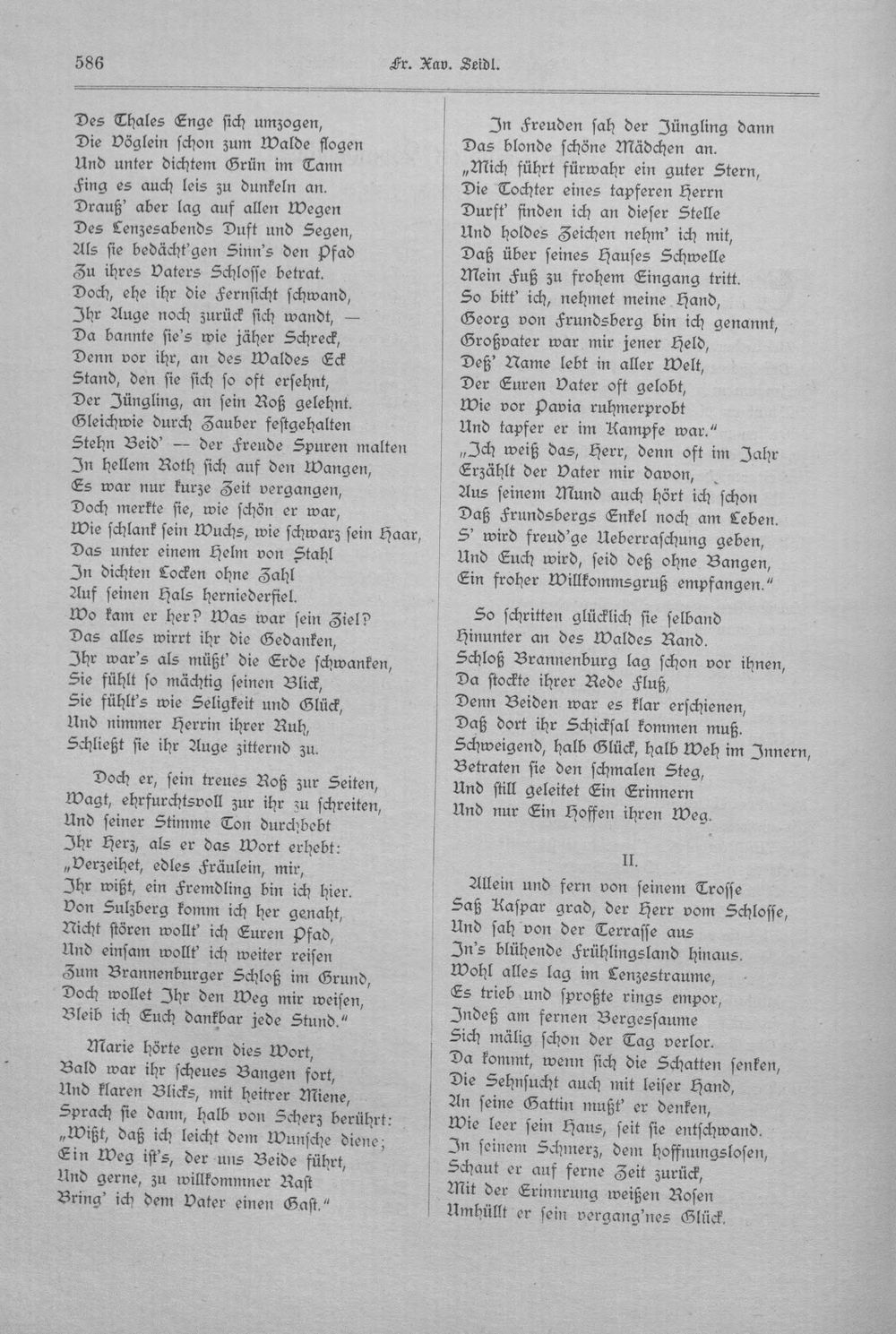 586 Fr. Xav. Seidl.

Des Thales Enge sich umzogen,
Die Vöglein schon zum Walde flogen
Und unter dichtem Grün im Tann
Fing es auch leis zu dunkeln an.
Drauß' aber lag auf allen Wegen
Des Lenzesabends Duft und Segen,
Als sie bedächt'gen Sinn's den Pfad
Zu ihres Vaters Schlosse betrat.
Doch, ehe ihr die Fernsicht schwand,
Ihr Auge noch zurück sich wandt, —
Da bannte sie's wie jäher Schreck,
Denn vor ihr, an des Waldes Eck
Stand, den sie sich so oft ersehnt,
Der Jüngling, an sein Roß gelehnt.
Gleichwie durch Zauber festgehalten
Stehn Beid' — der Freude Spuren malten
In hellem Roth sich auf den Wangen,
Es war nur kurze Zeit vergangen,
Doch merkte sie, wie schön er war,
Wie schlank sein Wuchs, wie schwarz sein Haar,
Das unter einem Helm von Stahl
In dichten Locken ohne Zahl
Auf seinen Hals herniederfiel.
Wo kam er her? Was war sein Ziel?
Das alles wirrt ihr die Gedanken,
Ihr war's als müßt' die Erde schwanken,
Sie fühlt so mächtig seinen Blick,
Sie fühlt's wie Seligkeit und Glück,
Und nimmer Herrin ihrer Ruh,
Schließt sie ihr Auge zitternd zu.

Doch er, sein treues Roß zur Seiten,
Wagt, ehrfurchtsvoll zur ihr zu schreiten,
Und seiner Stimme Ton durchbebt
Ihr Herz, als er das Wort erhebt:
„Verzeihet, edles Fräulein, mir,
Ihr wißt, ein Fremdling bin ich hier.
Von Sulzberg komm ich her genaht,
Nicht stören wollt' ich Euren Pfad,
Und einsam wollt' ich weiter reisen
Zum Brannenburger Schloß im Grund,
Doch wollet Ihr den Weg mir weisen,
Bleib ich Euch dankbar jede Stund."

Marie hörte gern dies Wort,
Bald war ihr scheues Bangen fort,
Und klaren Blicks, mit heitrer Miene,
Sprach sie dann, halb von Scherz berührt:
„Wißt, daß ich leicht dem Wunsche diene;
Ein Weg ist's, der uns Beide führt,
Und gerne, zu willkommner Rast
Bring' ich dem Vater einen Gast."

In Freuden sah der Jüngling dann
Das blonde schöne Mädchen an.
„Mich führt fürwahr ein guter Stern,
Die Tochter eines tapferen Herrn
Durft' finden ich an dieser Stelle
Und holdes Zeichen nehm' ich mit,
Daß über seines Hauses Schwelle
Mein Fuß zu frohem Eingang tritt.
So bitt' ich, nehmet meine Hand,
Georg von Frundsberg bin ich genannt,
Großvater war mir jener Held,
Deß' Name lebt in aller Welt,
Der Euren Vater oft gelobt,
Wie vor Pavia ruhmerprobt
Und tapfer er im Kampfe war."
„Ich weiß das, Herr, denn oft im Jahr
Erzählt der Vater mir davon,
Aus seinem Mund auch hört ich schon
Daß Frundsbergs Enkel noch am Leben.
S' wird freud'ge Ueberraschung geben,
Und Euch wird, seid deß ohne Bangen,
Ein froher Willkommsgruß empfangen."

So schritten glücklich sie selband
Hinunter an des Waldes Rand.
Schloß Brannenburg lag schon vor ihnen,
Da stockte ihrer Rede Fluß,
Denn Beiden war es klar erschienen,
Daß dort ihr Schicksal kommen muß.
Schweigend, halb Glück, halb Weh im Innern,
Betraten sie den schmalen Steg,
Und still geleitet Ein Erinnern
Und nur Ein Hoffen ihren Weg.

II.

Allein und fern von seinem Trosse
Saß Kaspar grad, der Herr vom Schlosse,
Und sah von der Terrasse aus
In's blühende Frühlingsland hinaus.
Wohl alles lag im Lenzestraume,
Es trieb und sproßte rings empor,
Indeß am fernen Bergessaume
Sich mälig schon der Tag verlor.
Da kommt, wenn sich die Schatten senken,
Die Sehnsucht auch mit leiser Hand,
An seine Gattin mußt' er denken,
Wie leer sein Haus, seit sie entschwand.
In seinem Schmerz, dem hoffnungslosen,
Schaut er auf ferne Zeit zurück,
Mit der Erinnrung weißen Rosen
Umhüllt er sein vergang'nes Glück.